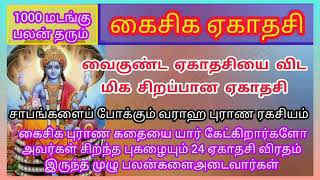 1000 மடங்கு பலன் தரும்

கைசிக ஏகாதசி

வைகுண்ட ஏகாதசியை விட மிக சிறப்பான ஏகாதசி

சாபங்களைப் போக்கும் வராஹ புராண ரகசியம்

கைசிக புராண கதையை யார் கேட்கிறார்களோ அவர்கள் சிறந்த புகழையும் 24 ஏகாதசி விரதம் இருந்த முழு பலன்களைஅடைவார்கள்